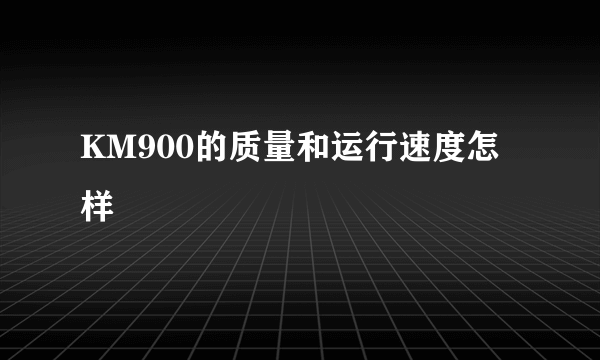 KM900的质量和运行速度怎样